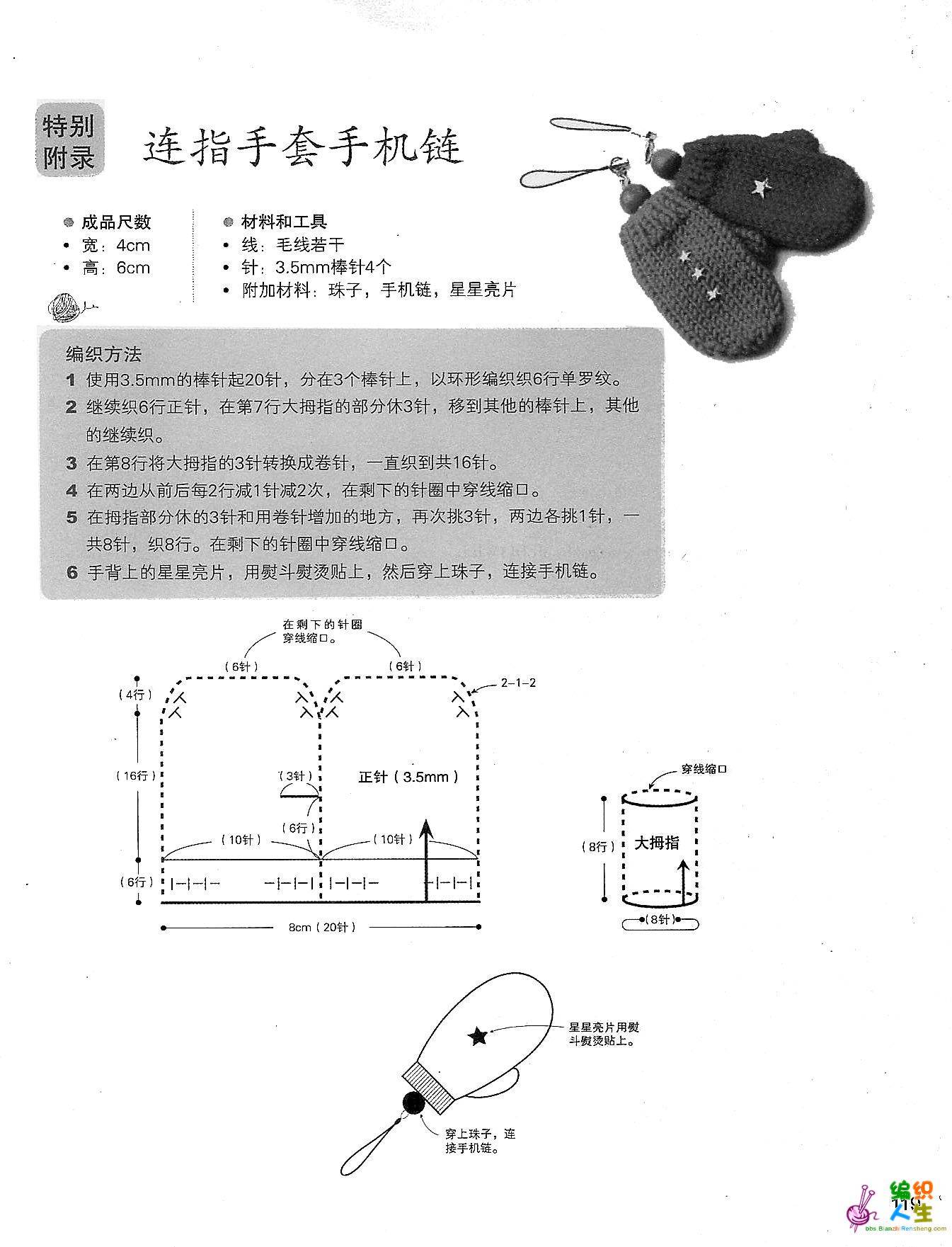 特别附录

连指手套手机链

成品尺数
• 宽：4cm
• 高：6cm

材料和工具
• 线：毛线若干
• 针：3.5mm棒针4个
• 附加材料：珠子，手机链，星星亮片

编织方法
1 使用3.5mm的棒针起20针，分在3个棒针上，以环形编织织6行单罗纹。
2 继续织6行正针，在第7行大拇指的部分休3针，移到其他的棒针上，其他的继续织。
3 在第8行将大拇指的3针转换成卷针，一直织到共16针。
4 在两边从前后每2行减1针减2次，在剩下的针圈中穿线缩口。
5 在拇指部分休的3针和用卷针增加的地方，再次挑3针，两边各挑1针，一共8针，织8行。在剩下的针圈中穿线缩口。
6 手背上的星星亮片，用熨斗熨烫贴上，然后穿上珠子，连接手机链。

在剩下的针圈穿线缩口。
（6针）
（6针）
2-1-2
（4行）
（16行）
（3针）
正针（3.5mm）
（6行）
（10针）
（10针）
（6行）
8cm（20针）

穿线缩口
（8行）
大拇指
（8针）

星星亮片用熨斗熨烫贴上。
穿上珠子，连接手机链。

119
编织人生
bbs.BianzhiRensheng.com